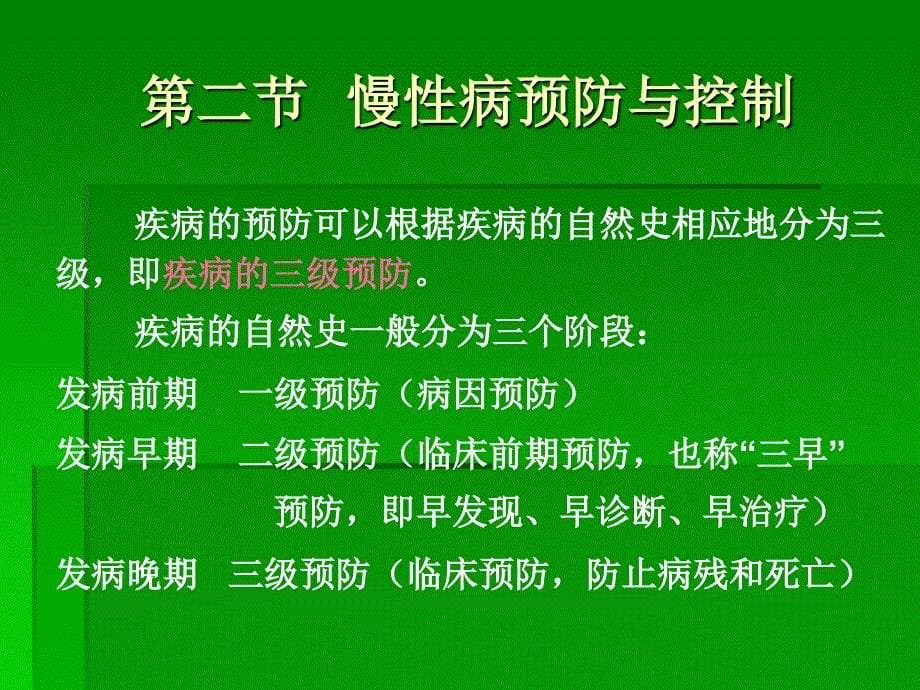 第二节 慢性病预防与控制

疾病的预防可以根据疾病的自然史相应地分为三级，即疾病的三级预防。

疾病的自然史一般分为三个阶段：

发病前期　一级预防（病因预防）

发病早期　二级预防（临床前期预防，也称“三早”预防，即早发现、早诊断、早治疗）

发病晚期　三级预防（临床预防，防止病残和死亡）